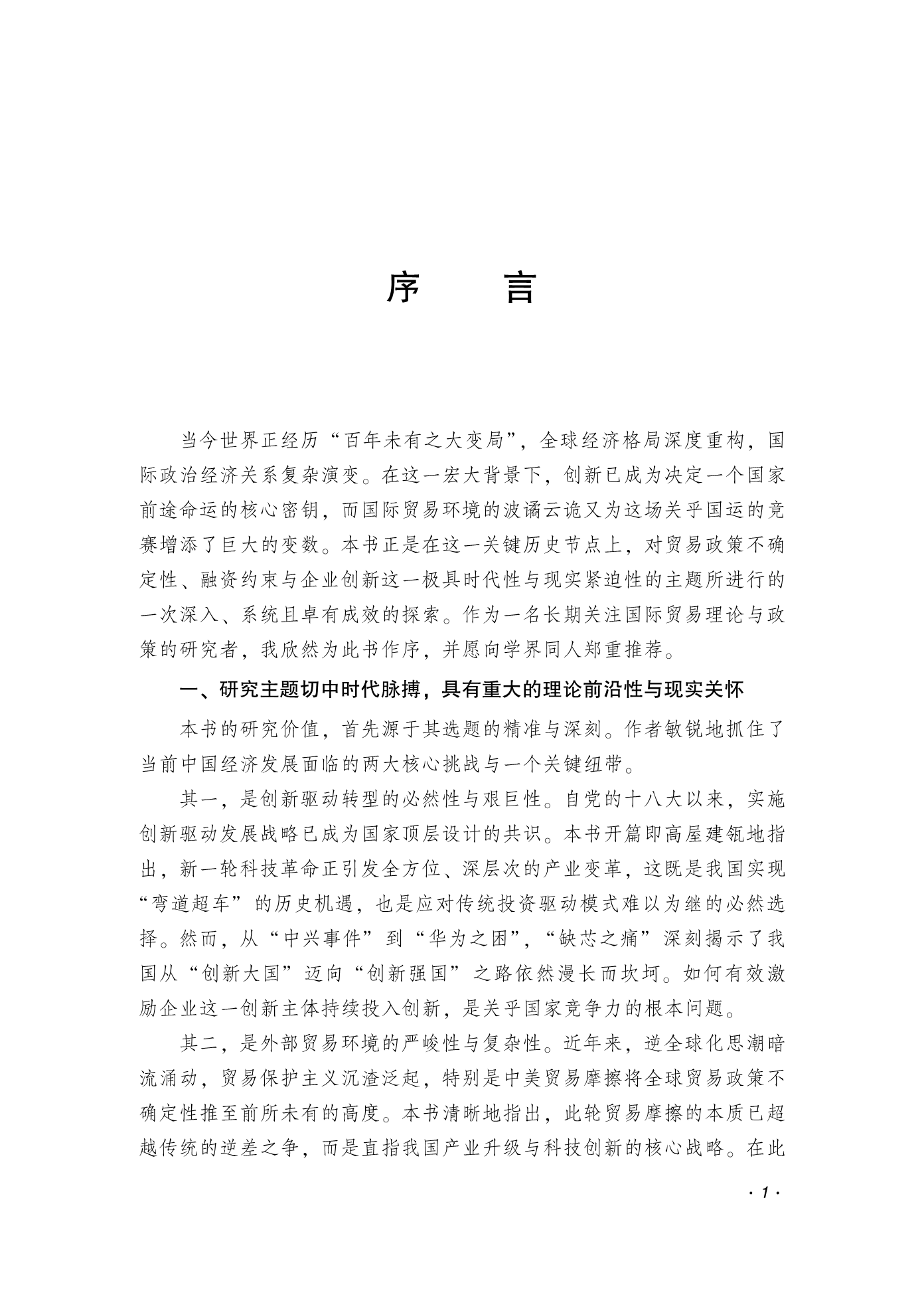 序　　言

当今世界正经历“百年未有之大变局”，全球经济格局深度重构，国际政治经济关系复杂演变。在这一宏大背景下，创新已成为决定一个国家前途命运的核心密钥，而国际贸易环境的波谲云诡又为这场关乎国运的竞赛增添了巨大的变数。本书正是在这一关键历史节点上，对贸易政策不确定性、融资约束与企业创新这一极具时代性与现实紧迫性的主题所进行的一次深入、系统且卓有成效的探索。作为一名长期关注国际贸易理论与政策的研究者，我欣然为此书作序，并愿向学界同人郑重推荐。

一、研究主题切中时代脉搏，具有重大的理论前沿性与现实关怀

本书的研究价值，首先源于其选题的精准与深刻。作者敏锐地抓住了当前中国经济发展面临的两大核心挑战与一个关键纽带。

其一，是创新驱动转型的必然性与艰巨性。自党的十八大以来，实施创新驱动发展战略已成为国家顶层设计的共识。本书开篇即高屋建瓴地指出，新一轮科技革命正引发全方位、深层次的产业变革，这既是我国实现“弯道超车”的历史机遇，也是应对传统投资驱动模式难以为继的必然选择。然而，从“中兴事件”到“华为之困”，“缺芯之痛”深刻揭示了我国从“创新大国”迈向“创新强国”之路依然漫长而坎坷。如何有效激励企业这一创新主体持续投入创新，是关乎国家竞争力的根本问题。

其二，是外部贸易环境的严峻性与复杂性。近年来，逆全球化思潮暗流涌动，贸易保护主义沉渣泛起，特别是中美贸易摩擦将全球贸易政策不确定性推至前所未有的高度。本书清晰地指出，此轮贸易摩擦的本质已超越传统的逆差之争，而是直指我国产业升级与科技创新的核心战略。在此

· 1 ·